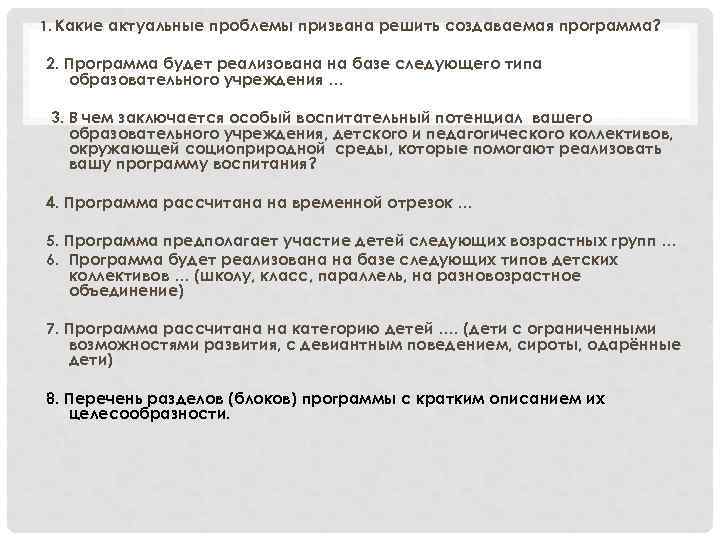 1. Какие актуальные проблемы призвана решить создаваемая программа?

2. Программа будет реализована на базе следующего типа образовательного учреждения …

3. В чем заключается особый воспитательный потенциал вашего образовательного учреждения, детского и педагогического коллективов, окружающей социоприродной среды, которые помогают реализовать вашу программу воспитания?

4. Программа рассчитана на временной отрезок …

5. Программа предполагает участие детей следующих возрастных групп …
6. Программа будет реализована на базе следующих типов детских коллективов … (школу, класс, параллель, на разновозрастное объединение)

7. Программа рассчитана на категорию детей …. (дети с ограниченными возможностями развития, с девиантным поведением, сироты, одарённые дети)

8. Перечень разделов (блоков) программы с кратким описанием их целесообразности.